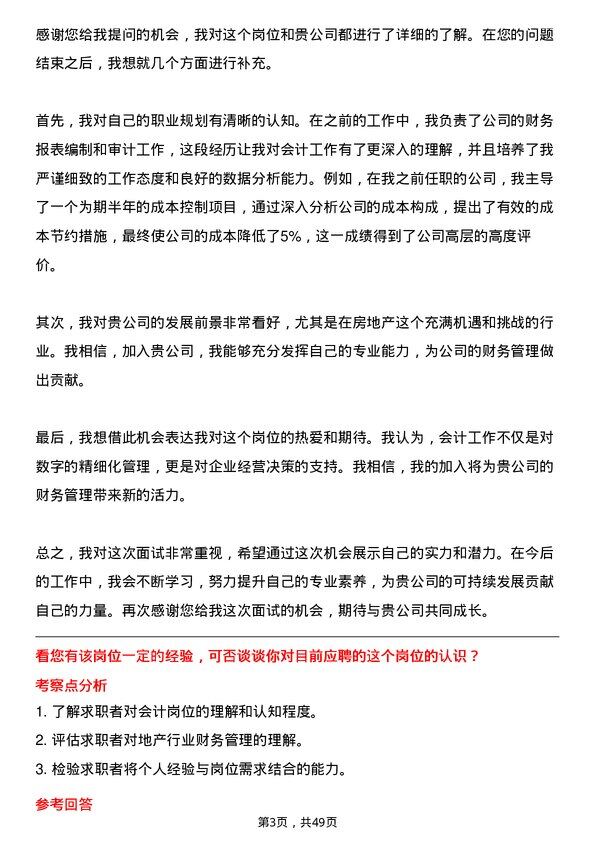 感谢您给我提问的机会，我对这个岗位和贵公司都进行了详细的了解。在您的问题结束之后，我想就几个方面进行补充。

首先，我对自己的职业规划有清晰的认知。在之前的工作中，我负责了公司的财务报表编制和审计工作，这段经历让我对会计工作有了更深入的理解，并且培养了我严谨细致的工作态度和良好的数据分析能力。例如，在我之前任职的公司，我主导了一个为期半年的成本控制项目，通过深入分析公司的成本构成，提出了有效的成本节约措施，最终使公司的成本降低了5%，这一成绩得到了公司高层的高度评价。

其次，我对贵公司的发展前景非常看好，尤其是在房地产这个充满机遇和挑战的行业。我相信，加入贵公司，我能够充分发挥自己的专业能力，为公司的财务管理做出贡献。

最后，我想借此机会表达我对这个岗位的热爱和期待。我认为，会计工作不仅是对数字的精细化管理，更是对企业经营决策的支持。我相信，我的加入将为贵公司的财务管理带来新的活力。

总之，我对这次面试非常重视，希望通过这次机会展示自己的实力和潜力。在今后的工作中，我会不断学习，努力提升自己的专业素养，为贵公司的可持续发展贡献自己的力量。再次感谢您给我这次面试的机会，期待与贵公司共同成长。

看您有该岗位一定的经验，可否谈谈你对目前应聘的这个岗位的认识？

考察点分析

1. 了解求职者对会计岗位的理解和认知程度。

2. 评估求职者对地产行业财务管理的理解。

3. 检验求职者将个人经验与岗位需求结合的能力。

参考回答

第3页，共49页